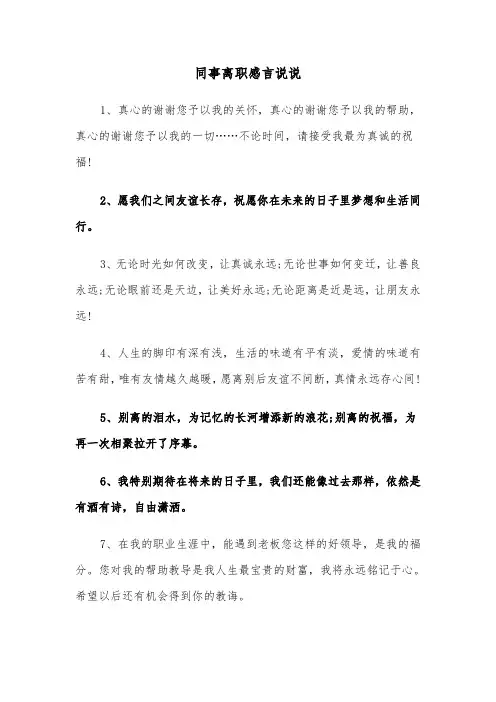 同事离职感言说说

1、真心的谢谢您予以我的关怀，真心的谢谢您予以我的帮助，真心的谢谢您予以我的一切……不论时间，请接受我最为真诚的祝福！

2、愿我们之间友谊长存，祝愿你在未来的日子里梦想和生活同行。

3、无论时光如何改变，让真诚永远;无论世事如何变迁，让善良永远;无论眼前还是天边，让美好永远;无论距离是近是远，让朋友永远！

4、人生的脚印有深有浅，生活的味道有平有淡，爱情的味道有苦有甜，唯有友情越久越暖，愿离别后友谊不间断，真情永远存心间！

5、别离的泪水，为记忆的长河增添新的浪花;别离的祝福，为再一次相聚拉开了序幕。

6、我特别期待在将来的日子里，我们还能像过去那样，依然是有酒有诗，自由潇洒。

7、在我的职业生涯中，能遇到老板您这样的好领导，是我的福分。您对我的帮助教导是我人生最宝贵的财富，我将永远铭记于心。希望以后还有机会得到你的教诲。